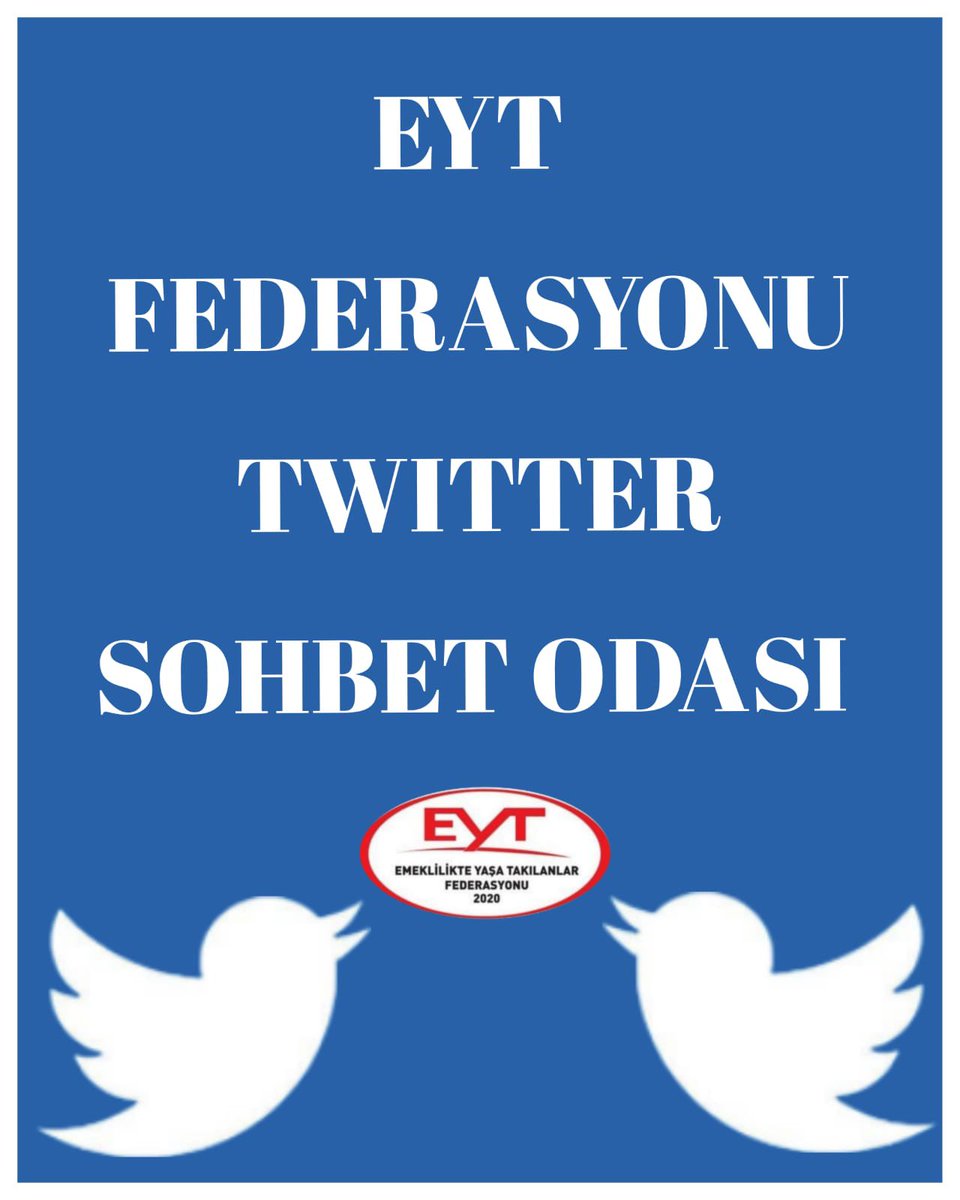 EYT
FEDERASYONU
TWITTER
SOHBET ODASI

EYT
EMEKLİLİKTE YAŞA TAKILANLAR
FEDERASYONU
2020